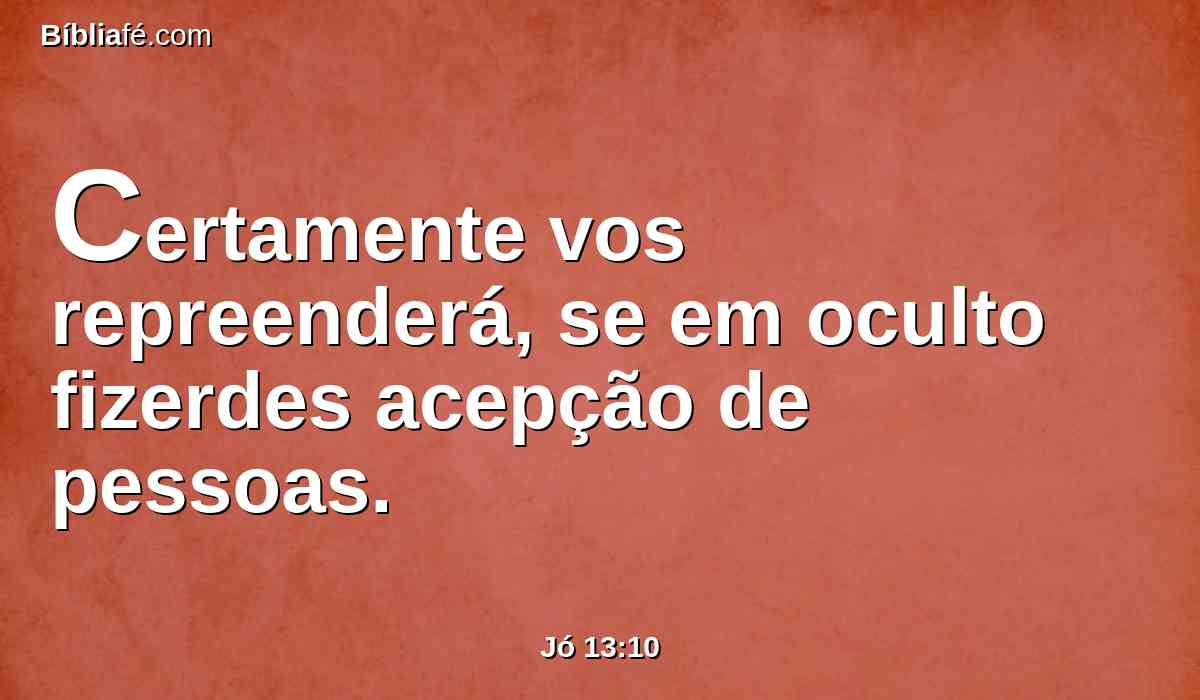 Bíbliafé.com

Certamente vos repreenderá, se em oculto fizerdes acepção de pessoas.

Jó 13:10